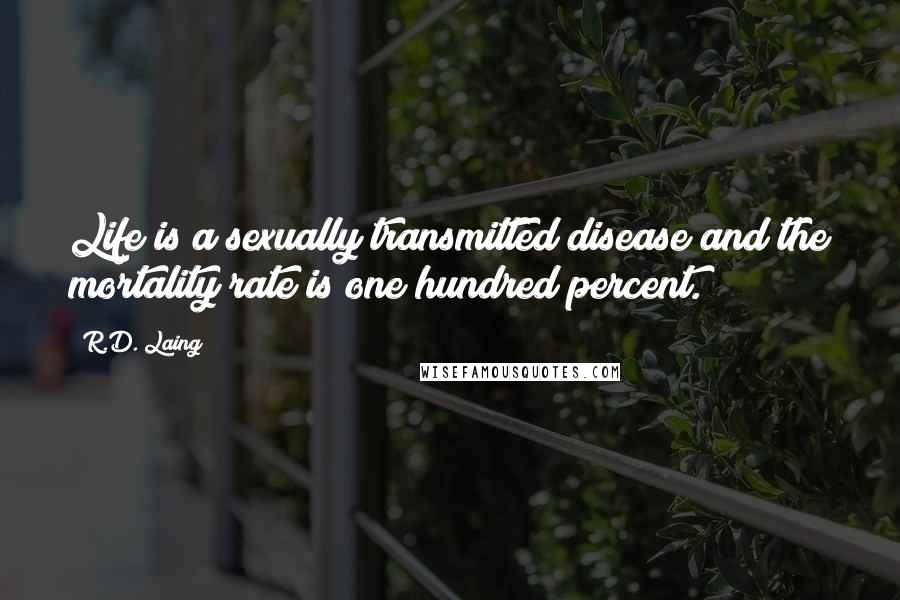 Life is a sexually transmitted disease and the mortality rate is one hundred percent.

R.D. Laing

WISEFAMOUSQUOTES.COM